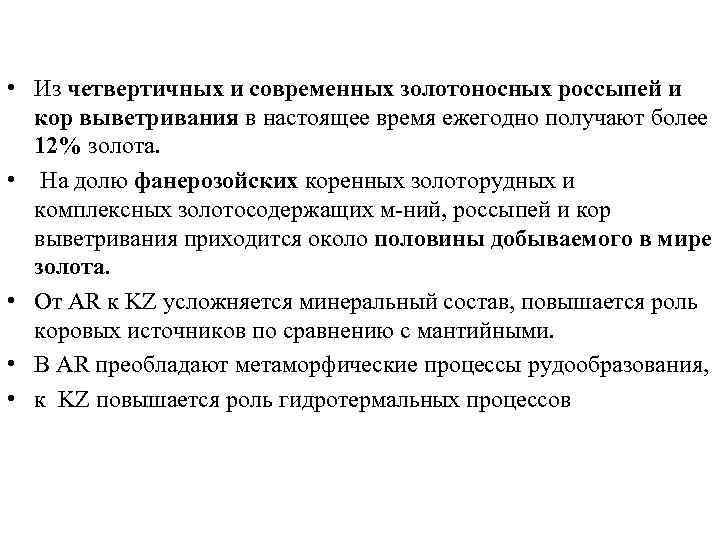 • Из четвертичных и современных золотоносных россыпей и кор выветривания в настоящее время ежегодно получают более 12% золота.

• На долю фанерозойских коренных золоторудных и комплексных золотосодержащих м-ний, россыпей и кор выветривания приходится около половины добываемого в мире золота.

• От AR к KZ усложняется минеральный состав, повышается роль коровых источников по сравнению с мантийными.

• В AR преобладают метаморфические процессы рудообразования,

• к KZ повышается роль гидротермальных процессов